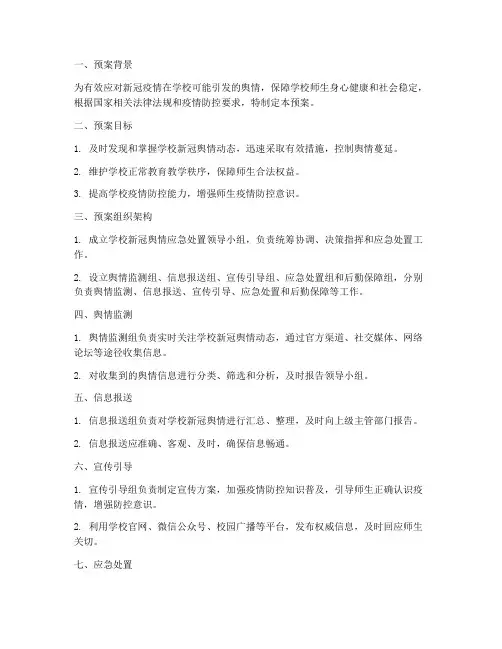 一、预案背景

为有效应对新冠疫情在学校可能引发的舆情，保障学校师生身心健康和社会稳定，根据国家相关法律法规和疫情防控要求，特制定本预案。

二、预案目标

1. 及时发现和掌握学校新冠舆情动态，迅速采取有效措施，控制舆情蔓延。

2. 维护学校正常教育教学秩序，保障师生合法权益。

3. 提高学校疫情防控能力，增强师生疫情防控意识。

三、预案组织架构

1. 成立学校新冠舆情应急处置领导小组，负责统筹协调、决策指挥和应急处置工作。

2. 设立舆情监测组、信息报送组、宣传引导组、应急处置组和后勤保障组，分别负责舆情监测、信息报送、宣传引导、应急处置和后勤保障等工作。

四、舆情监测

1. 舆情监测组负责实时关注学校新冠舆情动态，通过官方渠道、社交媒体、网络论坛等途径收集信息。

2. 对收集到的舆情信息进行分类、筛选和分析，及时报告领导小组。

五、信息报送

1. 信息报送组负责对学校新冠舆情进行汇总、整理，及时向上级主管部门报告。

2. 信息报送应准确、客观、及时，确保信息畅通。

六、宣传引导

1. 宣传引导组负责制定宣传方案，加强疫情防控知识普及，引导师生正确认识疫情，增强防控意识。

2. 利用学校官网、微信公众号、校园广播等平台，发布权威信息，及时回应师生关切。

七、应急处置